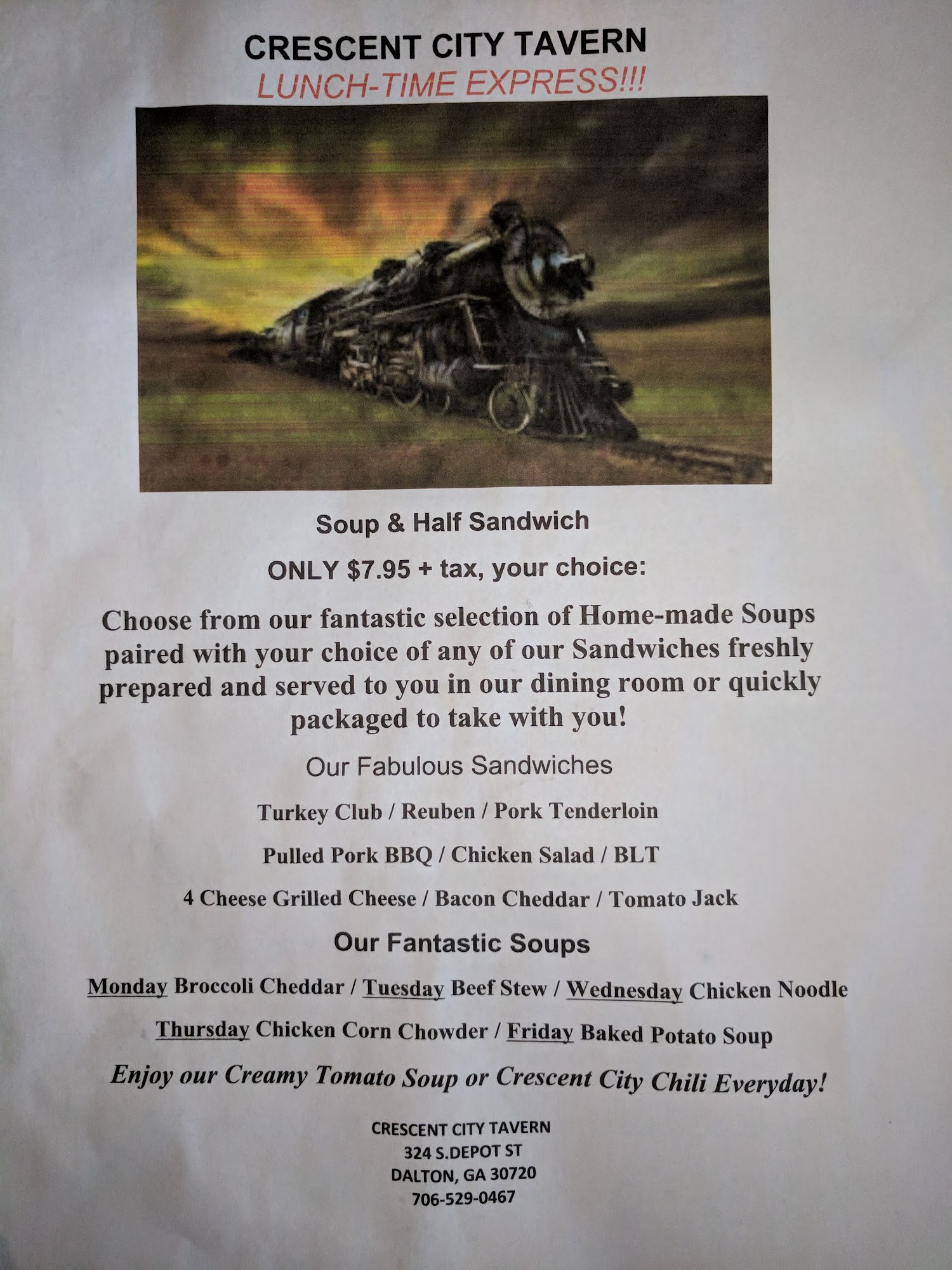 CRESCENT CITY TAVERN
LUNCH-TIME EXPRESS!!!

Soup & Half Sandwich

ONLY $7.95 + tax, your choice:

Choose from our fantastic selection of Home-made Soups paired with your choice of any of our Sandwiches freshly prepared and served to you in our dining room or quickly packaged to take with you!

Our Fabulous Sandwiches

Turkey Club / Reuben / Pork Tenderloin

Pulled Pork BBQ / Chicken Salad / BLT

4 Cheese Grilled Cheese / Bacon Cheddar / Tomato Jack

Our Fantastic Soups

Monday Broccoli Cheddar / Tuesday Beef Stew / Wednesday Chicken Noodle

Thursday Chicken Corn Chowder / Friday Baked Potato Soup

Enjoy our Creamy Tomato Soup or Crescent City Chili Everyday!

CRESCENT CITY TAVERN
324 S.DEPOT ST
DALTON, GA 30720
706-529-0467